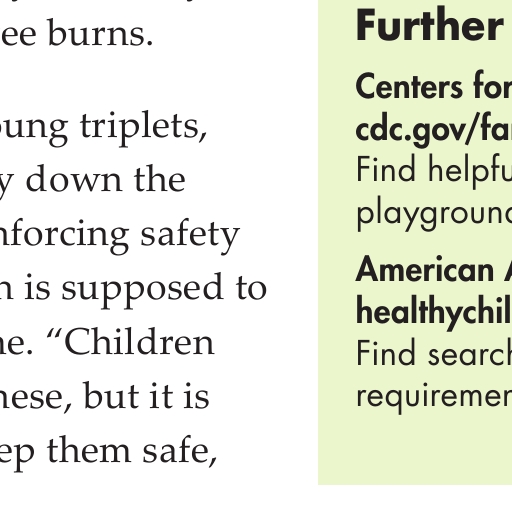 ee burns.

oung triplets, y down the nforcing safety n is supposed to ne. “Children hese, but it is ep them safe,

Further

Centers for
cdc.gov/fa
Find helpfu
playgroun

American A
healthychil
Find search
requiremen